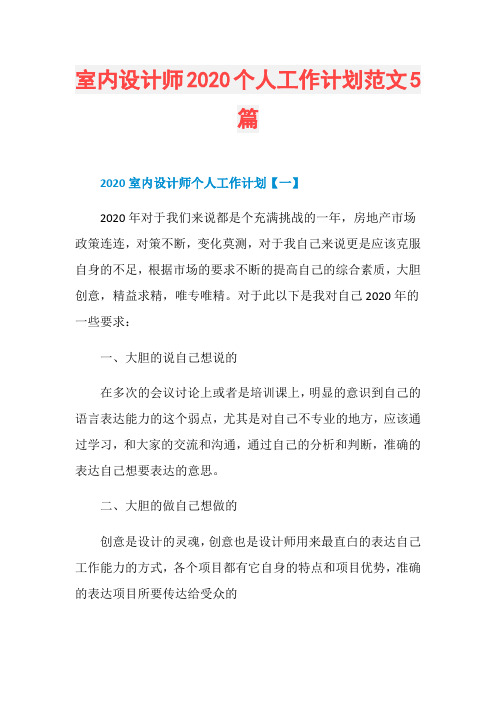 室内设计师2020个人工作计划范文5篇

2020室内设计师个人工作计划【一】

2020年对于我们来说都是个充满挑战的一年，房地产市场政策连连，对策不断，变化莫测，对于我自己来说更是应该克服自身的不足，根据市场的要求不断的提高自己的综合素质，大胆创意，精益求精，唯专唯精。对于此以下是我对自己2020年的一些要求：

一、大胆的说自己想说的

在多次的会议讨论上或者是培训课上，明显的意识到自己的语言表达能力的这个弱点，尤其是对自己不专业的地方，应该通过学习，和大家的交流和沟通，通过自己的分析和判断，准确的表达自己想要表达的意思。

二、大胆的做自己想做的

创意是设计的灵魂，创意也是设计师用来最直白的表达自己工作能力的方式，各个项目都有它自身的特点和项目优势，准确的表达项目所要传达给受众的